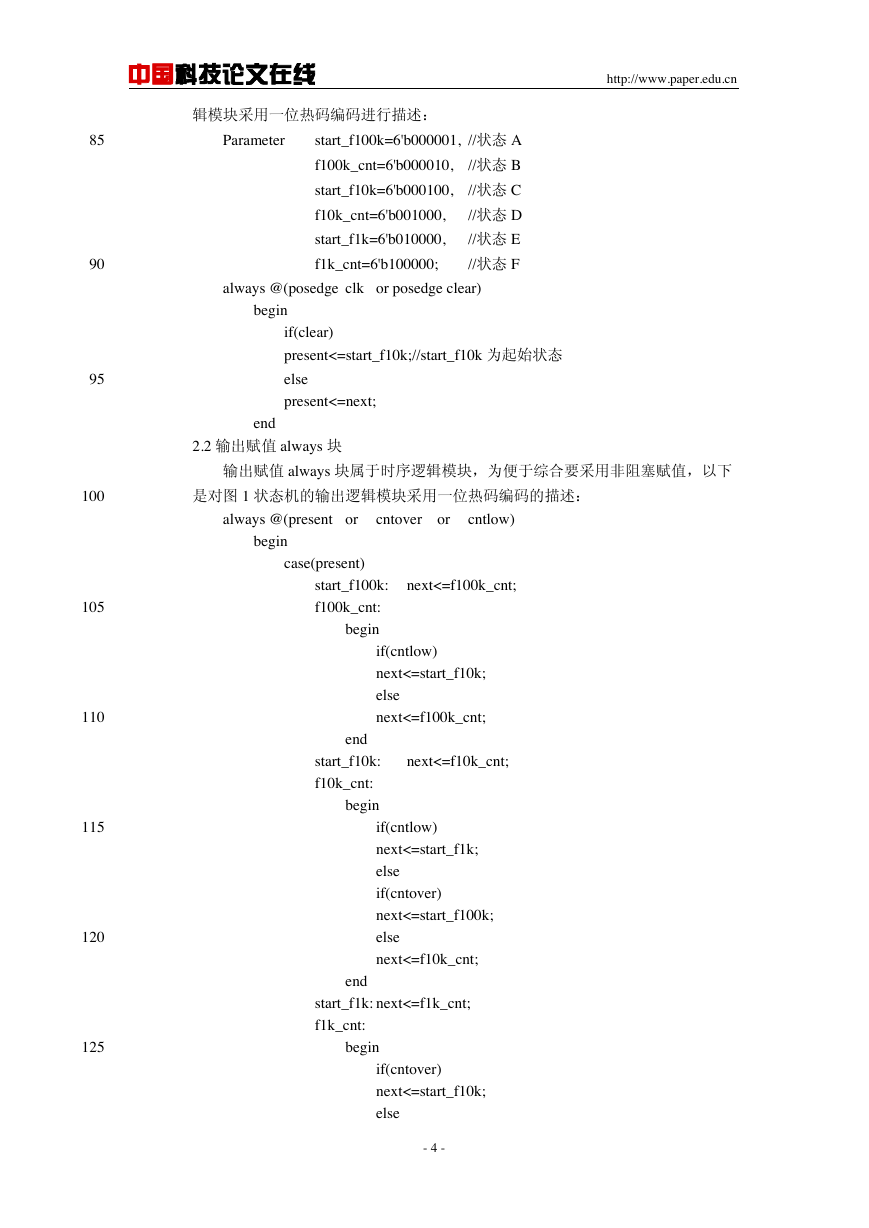 中国科技论文在线 http://www.paper.edu.cn

辑模块采用一位热码编码进行描述：

85 Parameter start_f100k=6'b000001, //状态 A
f100k_cnt=6'b000010, //状态 B
start_f10k=6'b000100, //状态 C
f10k_cnt=6'b001000, //状态 D
start_f1k=6'b010000, //状态 E
90 f1k_cnt=6'b100000; //状态 F
always @(posedge clk or posedge clear)
begin
if(clear)
present<=start_f10k;//start_f10k 为起始状态
95 else
present<=next;
end

2.2 输出赋值 always 块

输出赋值 always 块属于时序逻辑模块，为便于综合要采用非阻塞赋值，以下
100 是对图 1 状态机的输出逻辑模块采用一位热码编码的描述：
always @(present or cntover or cntlow)
begin
case(present)
start_f100k: next<=f100k_cnt;
105 f100k_cnt:
begin
if(cntlow)
next<=start_f10k;
else
110 next<=f100k_cnt;
end
start_f10k: next<=f10k_cnt;
f10k_cnt:
begin
115 if(cntlow)
next<=start_f1k;
else
if(cntover)
next<=start_f100k;
120 else
next<=f10k_cnt;
end
start_f1k: next<=f1k_cnt;
f1k_cnt:
125 begin
if(cntover)
next<=start_f10k;
else

- 4 -